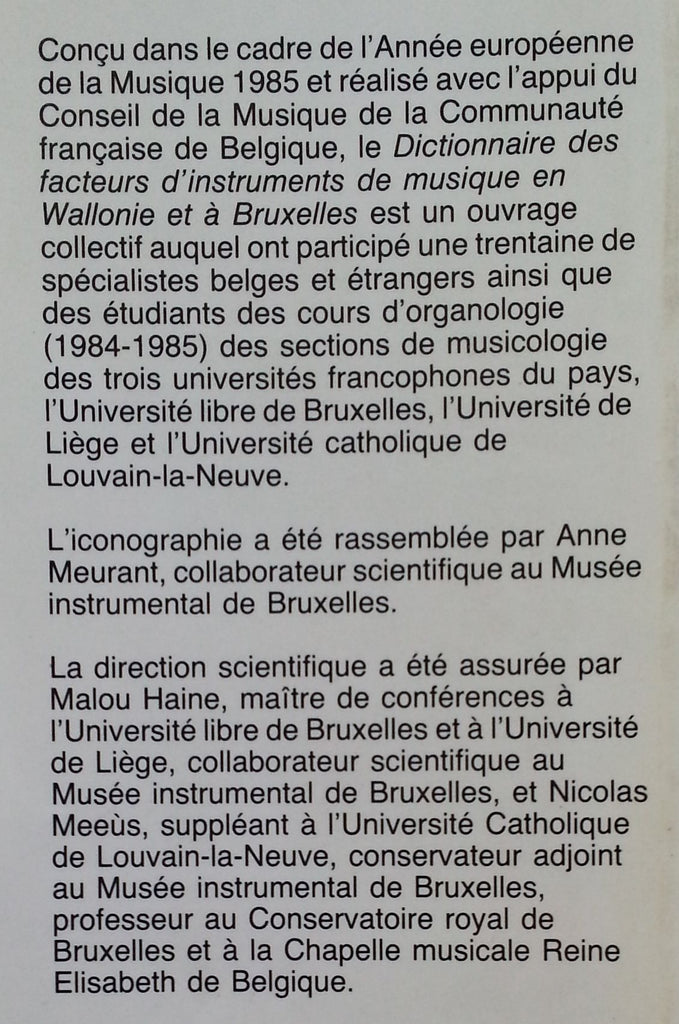 Conçu dans le cadre de l'Année européenne de la Musique 1985 et réalisé avec l'appui du Conseil de la Musique de la Communauté française de Belgique, le Dictionnaire des facteurs d'instruments de musique en Wallonie et à Bruxelles est un ouvrage collectif auquel ont participé une trentaine de spécialistes belges et étrangers ainsi que des étudiants des cours d'organologie (1984-1985) des sections de musicologie des trois universités francophones du pays, l'Université libre de Bruxelles, l'Université de Liège et l'Université catholique de Louvain-la-Neuve.

L'iconographie a été rassemblée par Anne Meurant, collaborateur scientifique au Musée instrumental de Bruxelles.

La direction scientifique a été assurée par Malou Haine, maître de conférences à l'Université libre de Bruxelles et à l'Université de Liège, collaborateur scientifique au Musée instrumental de Bruxelles, et Nicolas Meeùs, suppléant à l'Université Catholique de Louvain-la-Neuve, conservateur adjoint au Musée instrumental de Bruxelles, professeur au Conservatoire royal de Bruxelles et à la Chapelle musicale Reine Elisabeth de Belgique.